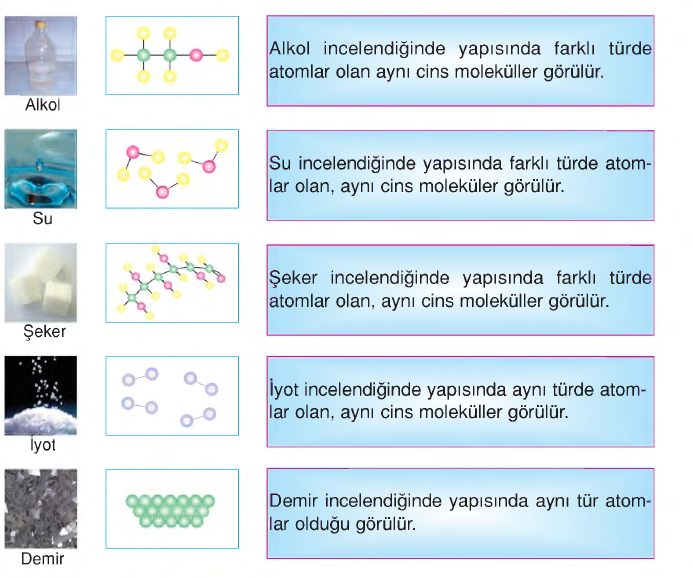 Alkol

Alkol incelendiğinde yapısında farklı türde atomlar olan aynı cins moleküller görülür.

Su

Su incelendiğinde yapısında farklı türde atomlar olan, aynı cins moleküler görülür.

Şeker

Şeker incelendiğinde yapısında farklı türde atomlar olan, aynı cins moleküller görülür.

İyot

İyot incelendiğinde yapısında aynı türde atomlar olan, aynı cins moleküller görülür.

Demir

Demir incelendiğinde yapısında aynı tür atomlar olduğu görülür.